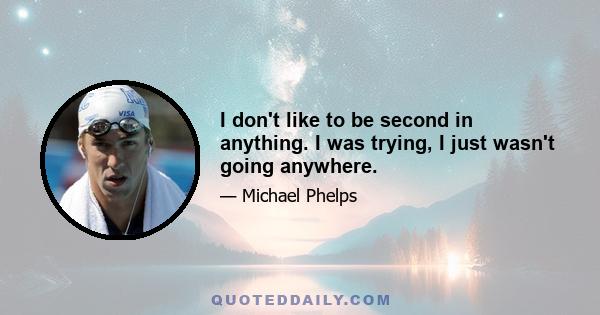 VISA

I don't like to be second in anything. I was trying, I just wasn't going anywhere.

— Michael Phelps

QUOTEDDAILY.COM